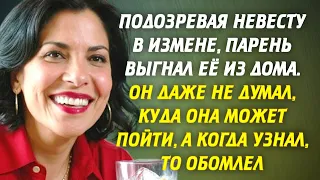 ПОДОЗРЕВАЯ НЕВЕСТУ В ИЗМЕНЕ, ПАРЕНЬ ВЫГНАЛ ЕЁ ИЗ ДОМА. ОН ДАЖЕ НЕ ДУМАЛ, КУДА ОНА МОЖЕТ ПОЙТИ, А КОГДА УЗНАЛ, ТО ОБОМЛЕЛ